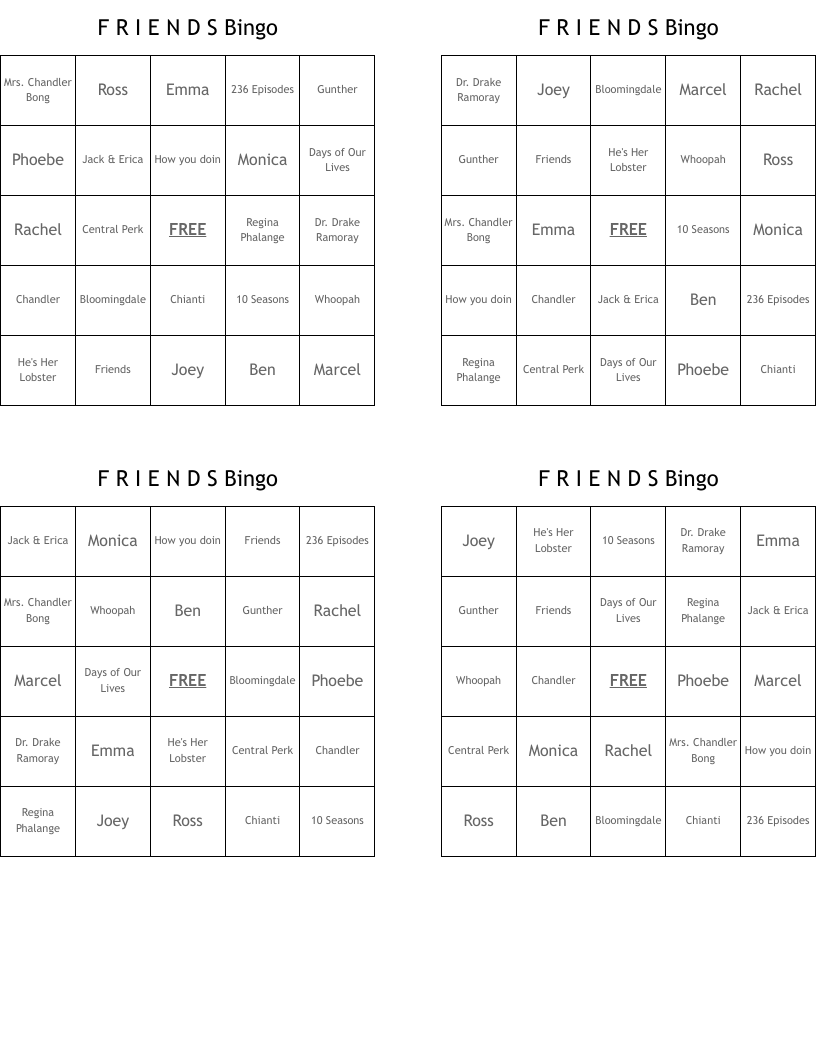 F R I E N D S Bingo

| Mrs. Chandler Bong | Ross | Emma | 236 Episodes | Gunther |
|---|---|---|---|---|
| Phoebe | Jack & Erica | How you doin | Monica | Days of Our Lives |
| Rachel | Central Perk | FREE | Regina Phalange | Dr. Drake Ramoray |
| Chandler | Bloomingdale | Chianti | 10 Seasons | Whoopah |
| He's Her Lobster | Friends | Joey | Ben | Marcel |

F R I E N D S Bingo

| Dr. Drake Ramoray | Joey | Bloomingdale | Marcel | Rachel |
|---|---|---|---|---|
| Gunther | Friends | He's Her Lobster | Whoopah | Ross |
| Mrs. Chandler Bong | Emma | FREE | 10 Seasons | Monica |
| How you doin | Chandler | Jack & Erica | Ben | 236 Episodes |
| Regina Phalange | Central Perk | Days of Our Lives | Phoebe | Chianti |

F R I E N D S Bingo

| Jack & Erica | Monica | How you doin | Friends | 236 Episodes |
|---|---|---|---|---|
| Mrs. Chandler Bong | Whoopah | Ben | Gunther | Rachel |
| Marcel | Days of Our Lives | FREE | Bloomingdale | Phoebe |
| Dr. Drake Ramoray | Emma | He's Her Lobster | Central Perk | Chandler |
| Regina Phalange | Joey | Ross | Chianti | 10 Seasons |

F R I E N D S Bingo

| Joey | He's Her Lobster | 10 Seasons | Dr. Drake Ramoray | Emma |
|---|---|---|---|---|
| Gunther | Friends | Days of Our Lives | Regina Phalange | Jack & Erica |
| Whoopah | Chandler | FREE | Phoebe | Marcel |
| Central Perk | Monica | Rachel | Mrs. Chandler Bong | How you doin |
| Ross | Ben | Bloomingdale | Chianti | 236 Episodes |